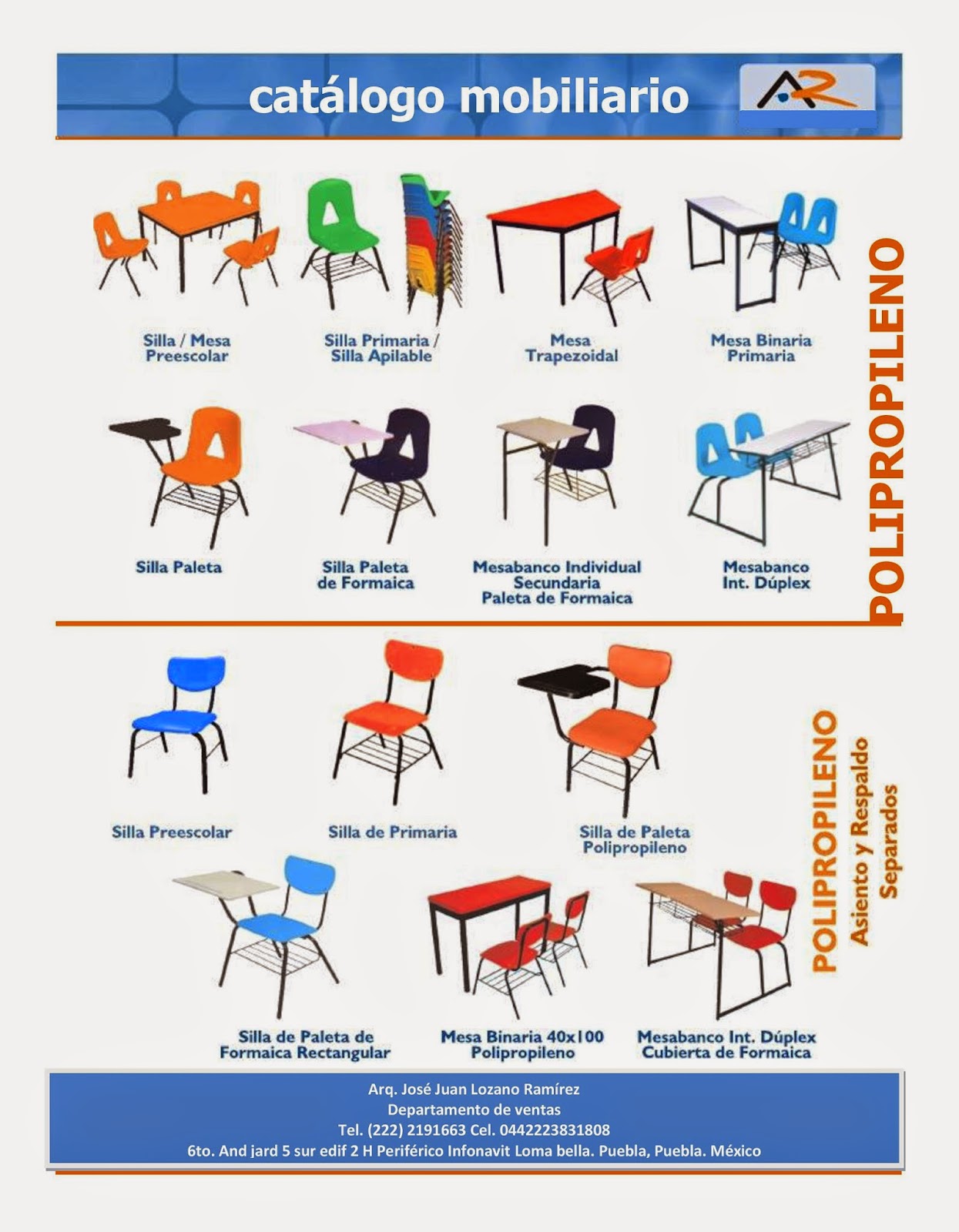 catálogo mobiliario

AR

Silla / Mesa Preescolar

Silla Primaria / Silla Apilable

Mesa Trapezoidal

Mesa Binaria Primaria

Silla Paleta

Silla Paleta de Formaica

Mesabanco Individual Secundaria Paleta de Formaica

Mesabanco Int. Dúplex

POLIPROPILENO

Silla Preescolar

Silla de Primaria

Silla de Paleta Polipropileno

Silla de Paleta de Formaica Rectangular

Mesa Binaria 40x100 Polipropileno

Mesabanco Int. Dúplex Cubierta de Formaica

POLIPROPILENO
Asiento y Respaldo
Separados

Arq. José Juan Lozano Ramírez
Departamento de ventas
Tel. (222) 2191663 Cel. 0442223831808
6to. And jard 5 sur edif 2 H Periférico Infonavit Loma bella. Puebla, Puebla. México